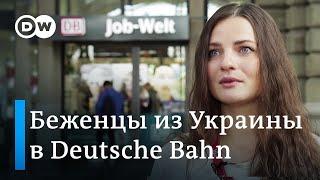 DW

DB Job-Welt

Беженцы из Украины в Deutsche Bahn